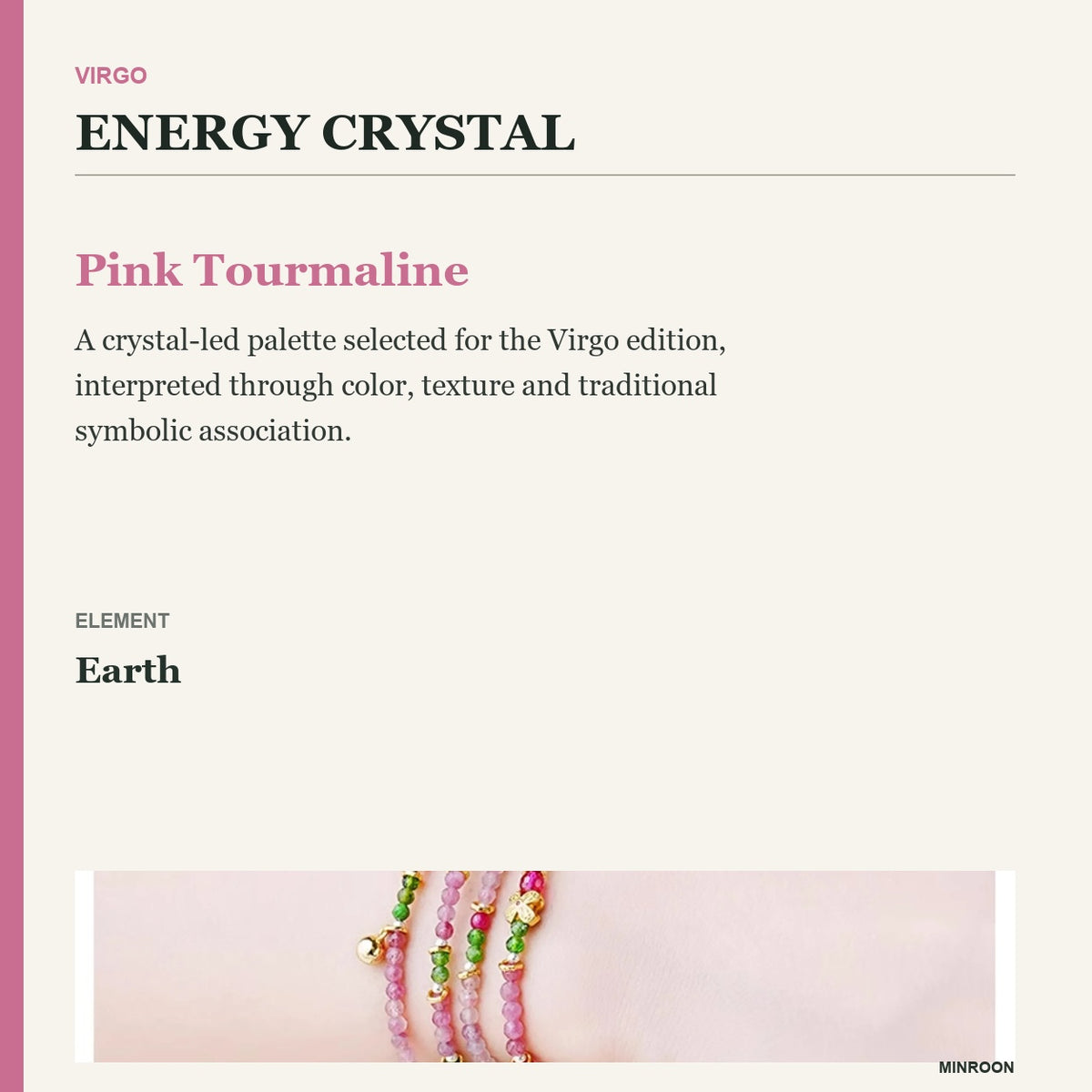 VIRGO

ENERGY CRYSTAL

Pink Tourmaline

A crystal-led palette selected for the Virgo edition, interpreted through color, texture and traditional symbolic association.

ELEMENT

Earth

MINROON